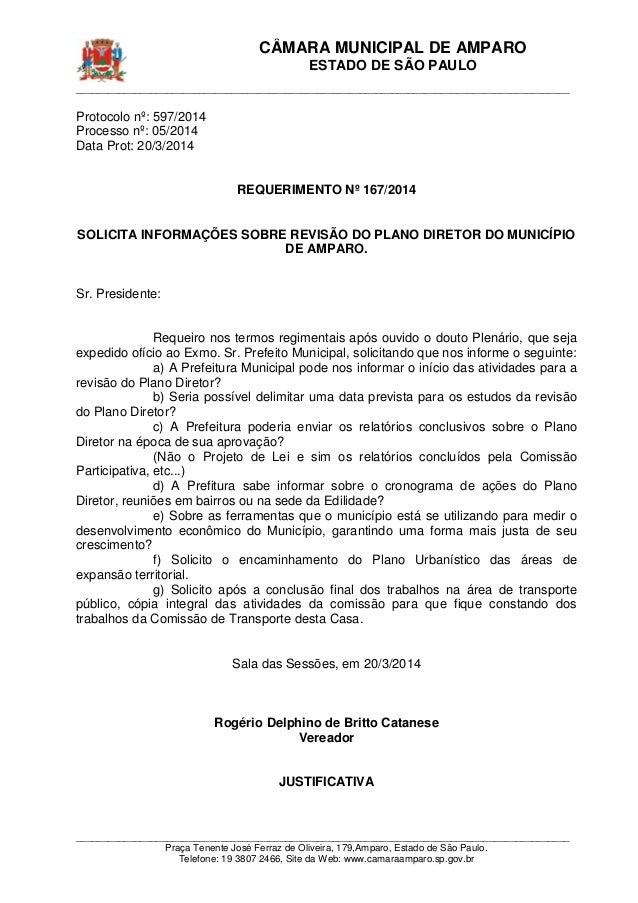 CÂMARA MUNICIPAL DE AMPARO
ESTADO DE SÃO PAULO

Protocolo nº: 597/2014
Processo nº: 05/2014
Data Prot: 20/3/2014

REQUERIMENTO Nº 167/2014

SOLICITA INFORMAÇÕES SOBRE REVISÃO DO PLANO DIRETOR DO MUNICÍPIO DE AMPARO.

Sr. Presidente:

Requeiro nos termos regimentais após ouvido o douto Plenário, que seja expedido ofício ao Exmo. Sr. Prefeito Municipal, solicitando que nos informe o seguinte:

a) A Prefeitura Municipal pode nos informar o início das atividades para a revisão do Plano Diretor?

b) Seria possível delimitar uma data prevista para os estudos da revisão do Plano Diretor?

c) A Prefeitura poderia enviar os relatórios conclusivos sobre o Plano Diretor na época de sua aprovação?

(Não o Projeto de Lei e sim os relatórios concluídos pela Comissão Participativa, etc...)

d) A Prefitura sabe informar sobre o cronograma de ações do Plano Diretor, reuniões em bairros ou na sede da Edilidade?

e) Sobre as ferramentas que o município está se utilizando para medir o desenvolvimento econômico do Município, garantindo uma forma mais justa de seu crescimento?

f) Solicito o encaminhamento do Plano Urbanístico das áreas de expansão territorial.

g) Solicito após a conclusão final dos trabalhos na área de transporte público, cópia integral das atividades da comissão para que fique constando dos trabalhos da Comissão de Transporte desta Casa.

Sala das Sessões, em 20/3/2014

Rogério Delphino de Britto Catanese
Vereador

JUSTIFICATIVA

Praça Tenente José Ferraz de Oliveira, 179,Amparo, Estado de São Paulo.
Telefone: 19 3807 2466, Site da Web: www.camaraamparo.sp.gov.br